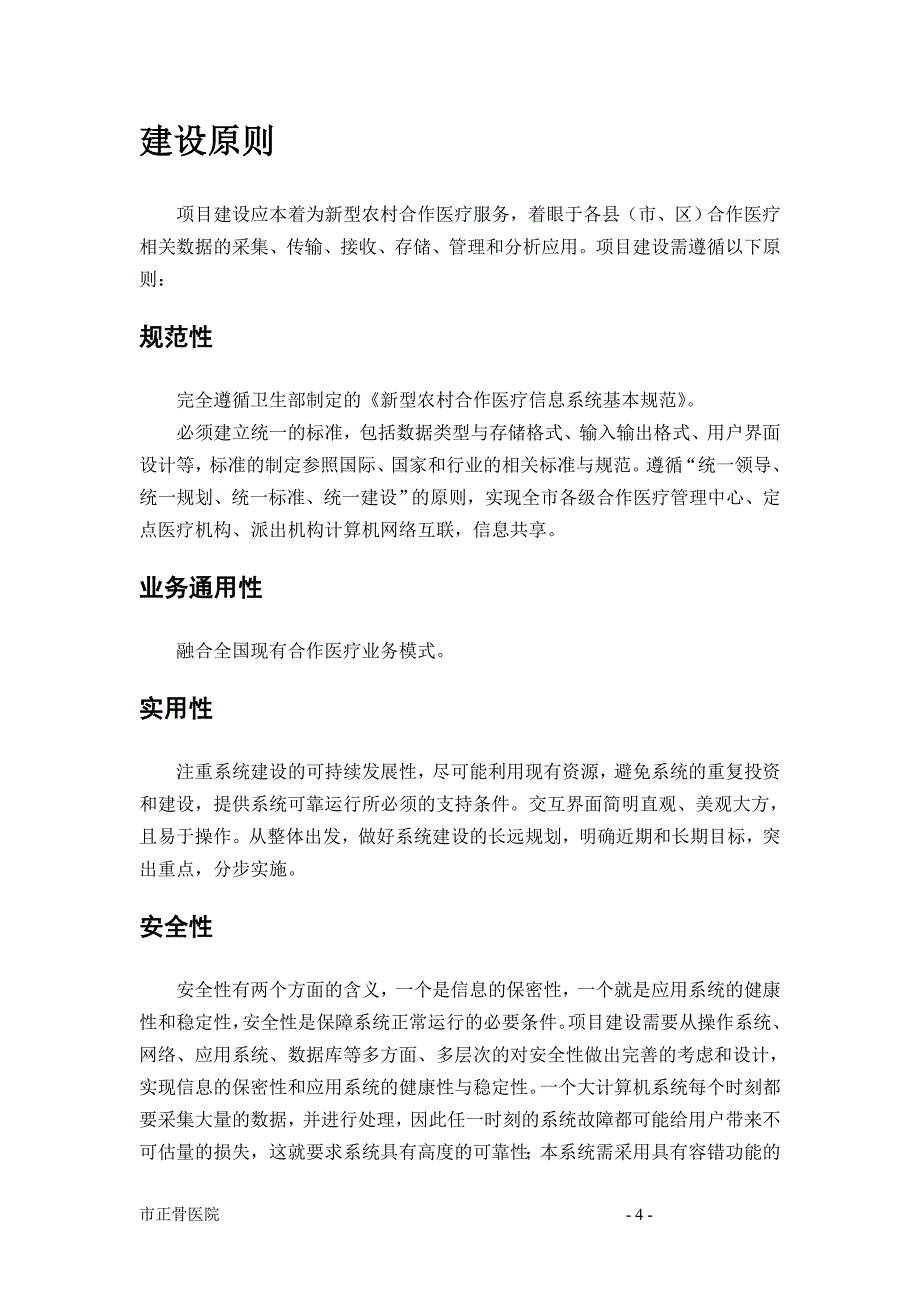 建设原则

项目建设应本着为新型农村合作医疗服务，着眼于各县（市、区）合作医疗相关数据的采集、传输、接收、存储、管理和分析应用。项目建设需遵循以下原则：

规范性

完全遵循卫生部制定的《新型农村合作医疗信息系统基本规范》。

必须建立统一的标准，包括数据类型与存储格式、输入输出格式、用户界面设计等，标准的制定参照国际、国家和行业的相关标准与规范。遵循“统一领导、统一规划、统一标准、统一建设”的原则，实现全市各级合作医疗管理中心、定点医疗机构、派出机构计算机网络互联，信息共享。

业务通用性

融合全国现有合作医疗业务模式。

实用性

注重系统建设的可持续发展性，尽可能利用现有资源，避免系统的重复投资和建设，提供系统可靠运行所必须的支持条件。交互界面简明直观、美观大方，且易于操作。从整体出发，做好系统建设的长远规划，明确近期和长期目标，突出重点，分步实施。

安全性

安全性有两个方面的含义，一个是信息的保密性，一个就是应用系统的健康性和稳定性，安全性是保障系统正常运行的必要条件。项目建设需要从操作系统、网络、应用系统、数据库等多方面、多层次的对安全性做出完善的考虑和设计，实现信息的保密性和应用系统的健康性与稳定性。一个大计算机系统每个时刻都要采集大量的数据，并进行处理，因此任一时刻的系统故障都可能给用户带来不可估量的损失，这就要求系统具有高度的可靠性；本系统需采用具有容错功能的

市正骨医院

- 4 -